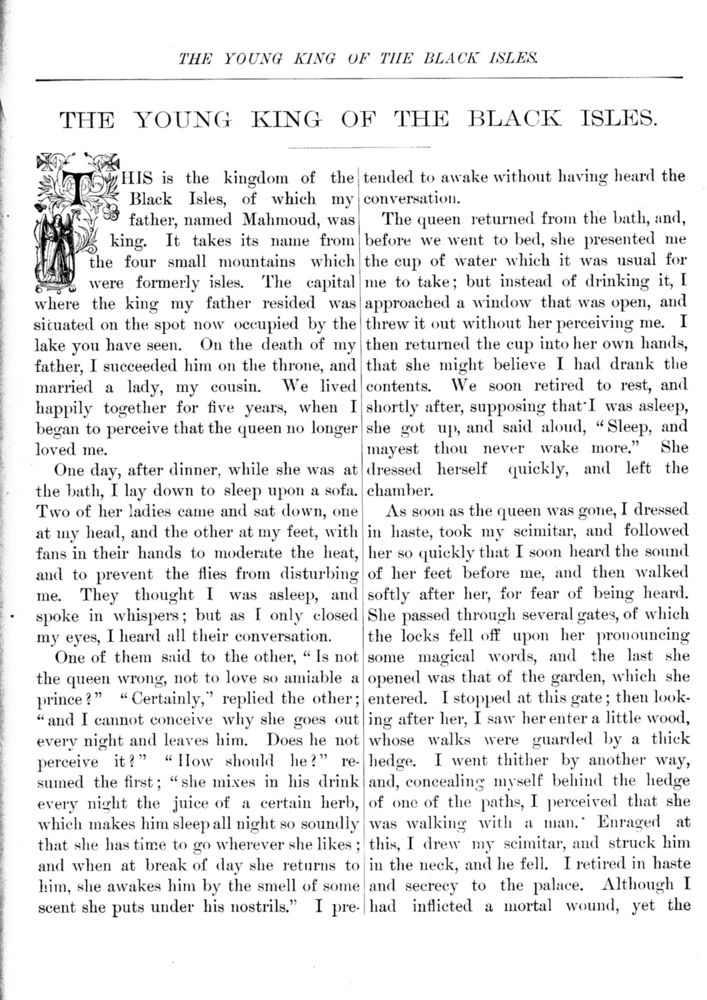 THE YOUNG KING OF THE BLACK ISLES.

THE YOUNG KING OF THE BLACK ISLES.

THIS is the kingdom of the Black Isles, of which my father, named Mahmoud, was king. It takes its name from the four small mountains which were formerly isles. The capital where the king my father resided was situated on the spot now occupied by the lake you have seen. On the death of my father, I succeeded him on the throne, and married a lady, my cousin. We lived happily together for five years, when I began to perceive that the queen no longer loved me.

One day, after dinner, while she was at the bath, I lay down to sleep upon a sofa. Two of her ladies came and sat down, one at my head, and the other at my feet, with fans in their hands to moderate the heat, and to prevent the flies from disturbing me. They thought I was asleep, and spoke in whispers; but as I only closed my eyes, I heard all their conversation.

One of them said to the other, "Is not the queen wrong, not to love so amiable a prince?" "Certainly," replied the other; "and I cannot conceive why she goes out every night and leaves him. Does he not perceive it?" "How should he?" resumed the first; "she mixes in his drink every night the juice of a certain herb, which makes him sleep all night so soundly that she has time to go wherever she likes; and when at break of day she returns to him, she awakes him by the smell of some scent she puts under his nostrils." I pretended to awake without having heard the conversation.

The queen returned from the bath, and, before we went to bed, she presented me the cup of water which it was usual for me to take; but instead of drinking it, I approached a window that was open, and threw it out without her perceiving me. I then returned the cup into her own hands, that she might believe I had drank the contents. We soon retired to rest, and shortly after, supposing that I was asleep, she got up, and said aloud, "Sleep, and mayest thou never wake more." She dressed herself quickly, and left the chamber.

As soon as the queen was gone, I dressed in haste, took my scimitar, and followed her so quickly that I soon heard the sound of her feet before me, and then walked softly after her, for fear of being heard. She passed through several gates, of which the locks fell off upon her pronouncing some magical words, and the last she opened was that of the garden, which she entered. I stopped at this gate; then looking after her, I saw her enter a little wood, whose walks were guarded by a thick hedge. I went thither by another way, and, concealing myself behind the hedge of one of the paths, I perceived that she was walking with a man. Enraged at this, I drew my scimitar, and struck him in the neck, and he fell. I retired in haste and secrecy to the palace. Although I had inflicted a mortal wound, yet the